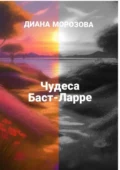 ДИАНА МОРОЗОВА

Чудеса Баст-Ларре